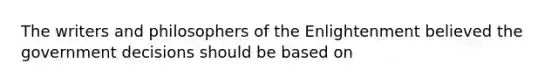 The writers and philosophers of the Enlightenment believed the government decisions should be based on